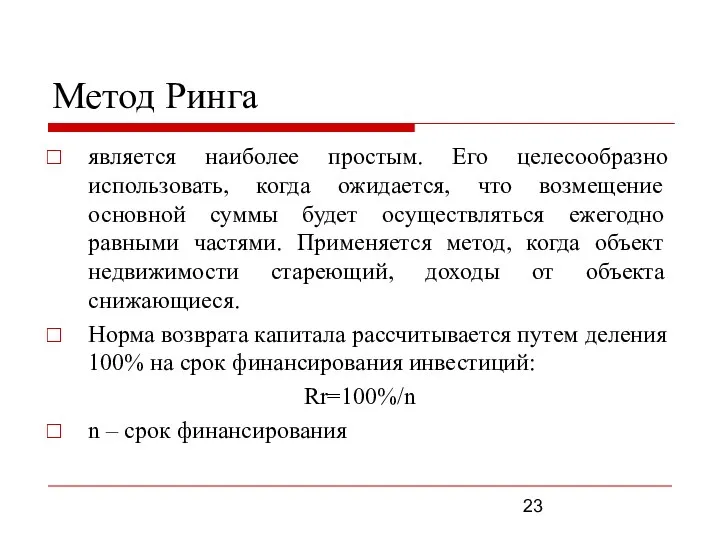 Метод Ринга

□ является наиболее простым. Его целесообразно использовать, когда ожидается, что возмещение основной суммы будет осуществляться ежегодно равными частями. Применяется метод, когда объект недвижимости стареющий, доходы от объекта снижающиеся.

□ Норма возврата капитала рассчитывается путем деления 100% на срок финансирования инвестиций:

Rr=100%/n

□ n – срок финансирования

23